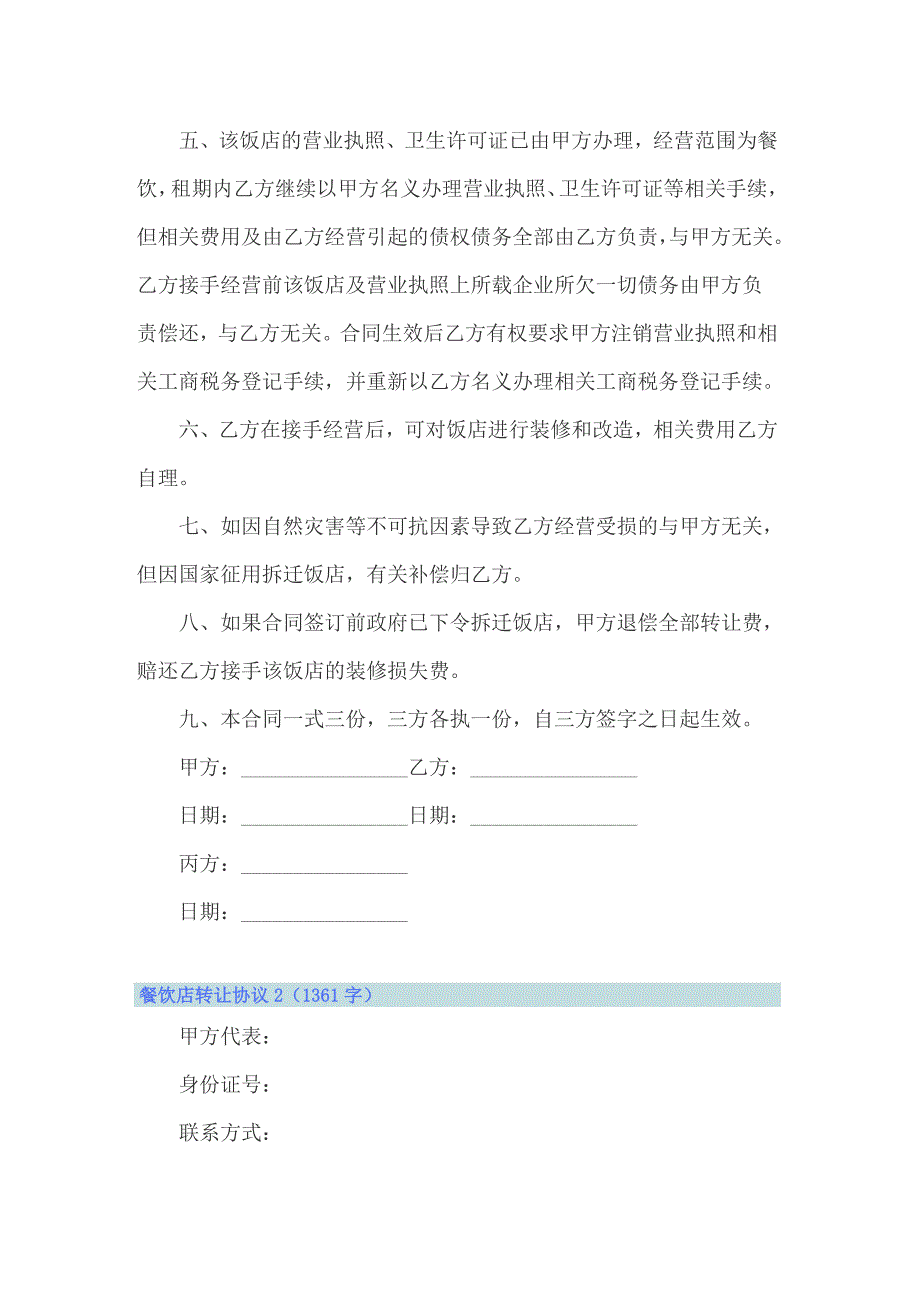 五、该饭店的营业执照、卫生许可证已由甲方办理，经营范围为餐饮，租期内乙方继续以甲方名义办理营业执照、卫生许可证等相关手续，但相关费用及由乙方经营引起的债权债务全部由乙方负责，与甲方无关。乙方接手经营前该饭店及营业执照上所载企业所欠一切债务由甲方负责偿还，与乙方无关。合同生效后乙方有权要求甲方注销营业执照和相关工商税务登记手续，并重新以乙方名义办理相关工商税务登记手续。

六、乙方在接手经营后，可对饭店进行装修和改造，相关费用乙方自理。

七、如因自然灾害等不可抗因素导致乙方经营受损的与甲方无关，但因国家征用拆迁饭店，有关补偿归乙方。

八、如果合同签订前政府已下令拆迁饭店，甲方退偿全部转让费，赔还乙方接手该饭店的装修损失费。

九、本合同一式三份，三方各执一份，自三方签字之日起生效。

甲方：________________乙方：________________

日期：________________日期：________________

丙方：________________

日期：________________

餐饮店转让协议 2（1361 字）

甲方代表：

身份证号：

联系方式：